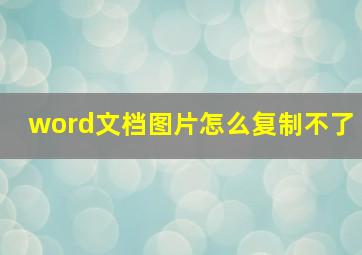 word文档图片怎么复制不了